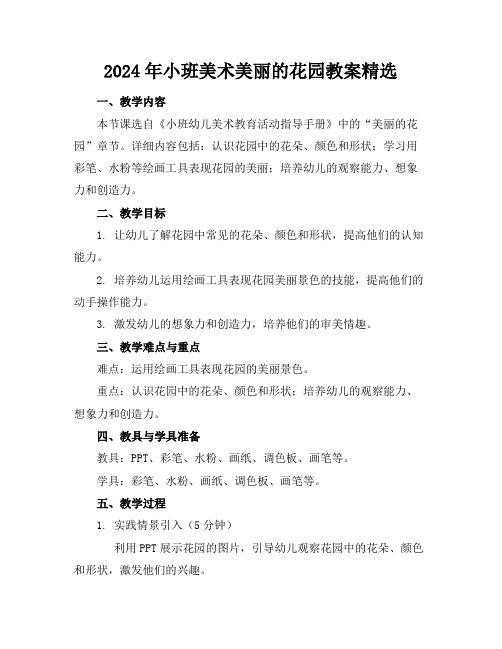 2024年小班美术美丽的花园教案精选

一、教学内容

本节课选自《小班幼儿美术教育活动指导手册》中的“美丽的花园”章节。详细内容包括：认识花园中的花朵、颜色和形状；学习用彩笔、水粉等绘画工具表现花园的美丽；培养幼儿的观察能力、想象力和创造力。

二、教学目标

1. 让幼儿了解花园中常见的花朵、颜色和形状，提高他们的认知能力。

2. 培养幼儿运用绘画工具表现花园美丽景色的技能，提高他们的动手操作能力。

3. 激发幼儿的想象力和创造力，培养他们的审美情趣。

三、教学难点与重点

难点：运用绘画工具表现花园的美丽景色。

重点：认识花园中的花朵、颜色和形状；培养幼儿的观察能力、想象力和创造力。

四、教具与学具准备

教具：PPT、彩笔、水粉、画纸、调色板、画笔等。

学具：彩笔、水粉、画纸、调色板、画笔等。

五、教学过程

1. 实践情景引入（5分钟）

利用PPT展示花园的图片，引导幼儿观察花园中的花朵、颜色和形状，激发他们的兴趣。